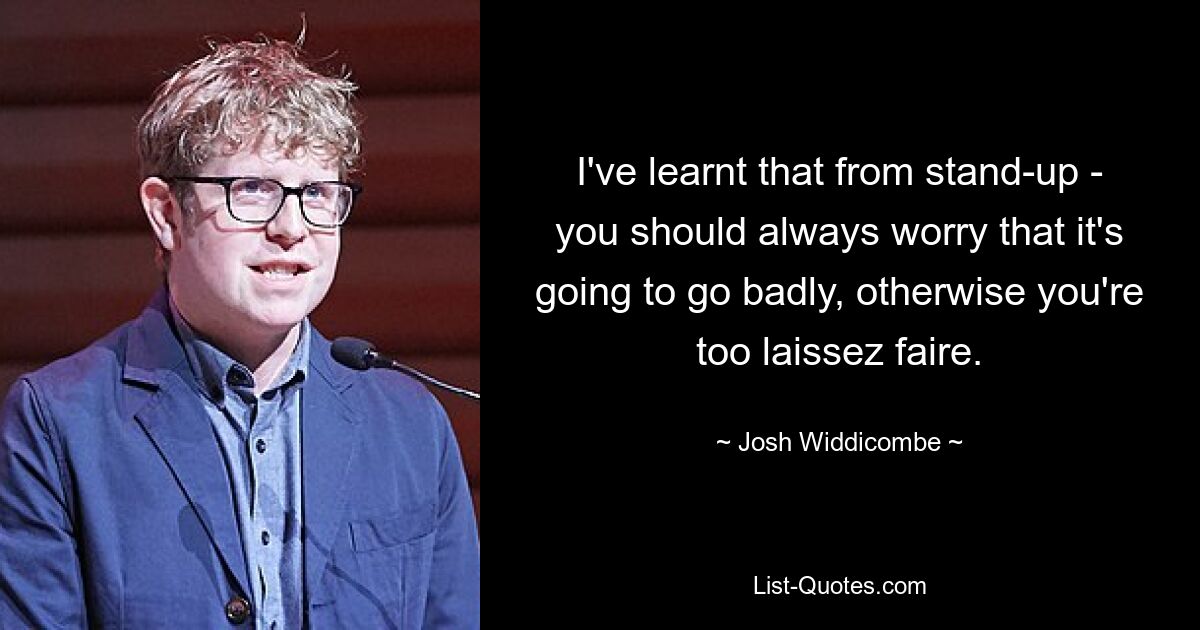 I've learnt that from stand-up - you should always worry that it's going to go badly, otherwise you're too laissez faire.

~ Josh Widdicombe ~

List-Quotes.com